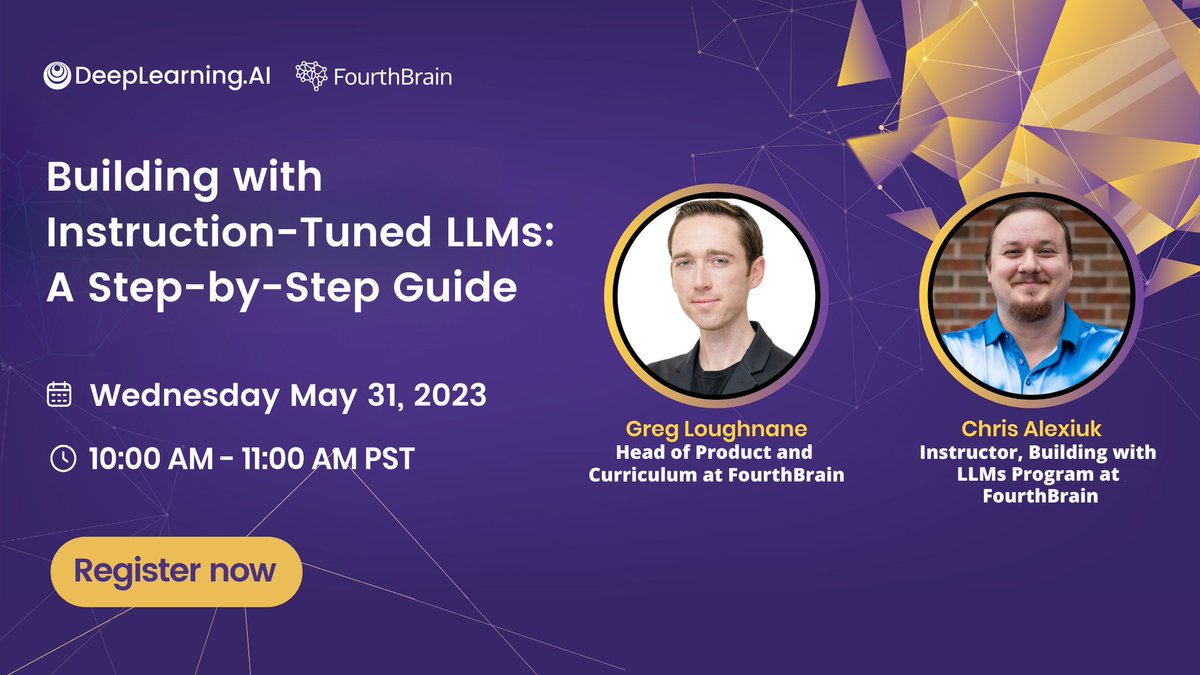 DeepLearning.AI FourthBrain

Building with Instruction-Tuned LLMs: A Step-by-Step Guide

Wednesday May 31, 2023

10:00 AM - 11:00 AM PST

Register now

Greg Loughnane
Head of Product and Curriculum at FourthBrain

Chris Alexiuk
Instructor, Building with LLMs Program at FourthBrain